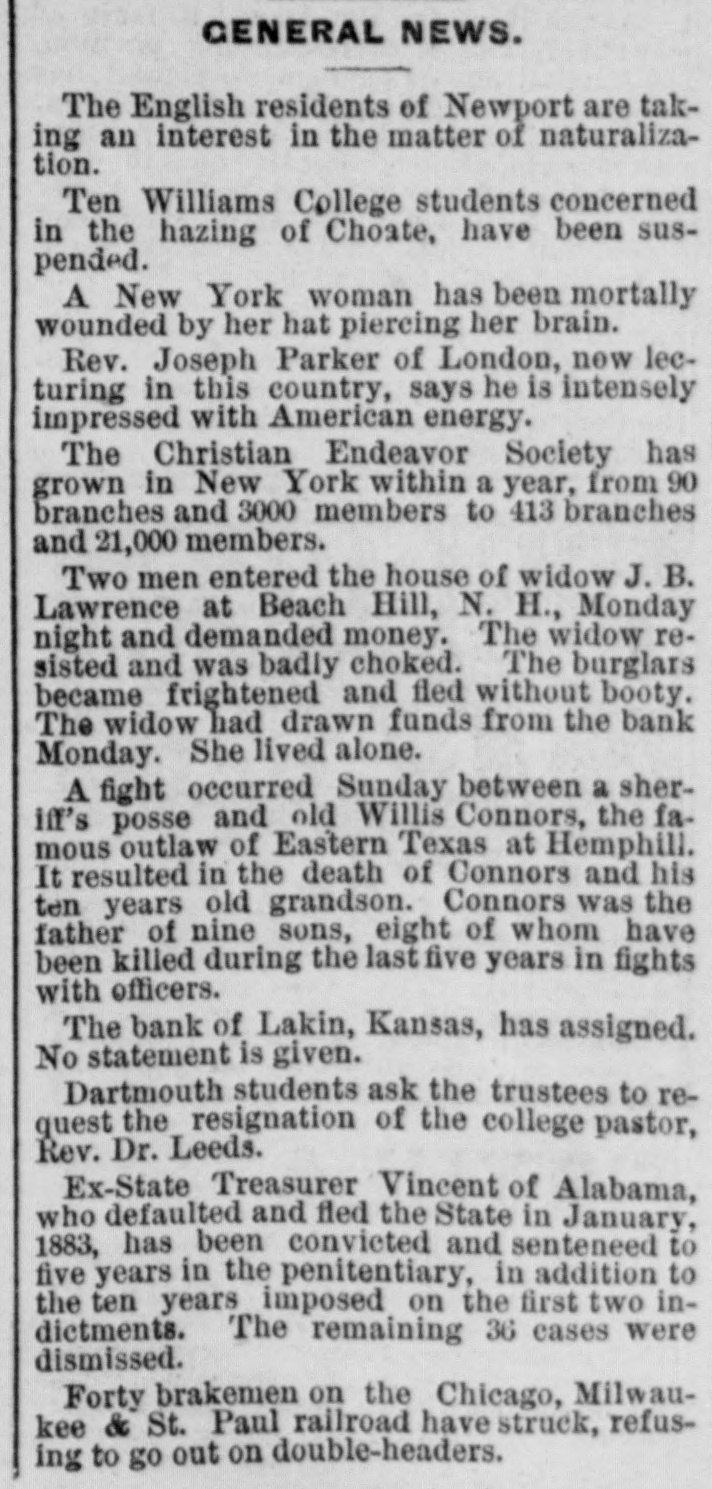 GENERAL NEWS.

The English residents of Newport are taking an interest in the matter of naturalization.

Ten Williams College students concerned in the hazing of Choate, have been suspended.

A New York woman has been mortally wounded by her hat piercing her brain.

Rev. Joseph Parker of London, now lecturing in this country, says he is intensely impressed with American energy.

The Christian Endeavor Society has grown in New York within a year, from 90 branches and 3000 members to 413 branches and 21,000 members.

Two men entered the house of widow J. B. Lawrence at Beach Hill, N. H., Monday night and demanded money. The widow resisted and was badly choked. The burglars became frightened and fled without booty. The widow had drawn funds from the bank Monday. She lived alone.

A fight occurred Sunday between a sheriff's posse and old Willis Connors, the famous outlaw of Eastern Texas at Hemphill. It resulted in the death of Connors and his ten years old grandson. Connors was the father of nine sons, eight of whom have been killed during the last five years in fights with officers.

The bank of Lakin, Kansas, has assigned. No statement is given.

Dartmouth students ask the trustees to request the resignation of the college pastor, Rev. Dr. Leeds.

Ex-State Treasurer Vincent of Alabama, who defaulted and fled the State in January, 1883, has been convicted and senteneed to five years in the penitentiary, in addition to the ten years imposed on the first two indictments. The remaining 36 cases were dismissed.

Forty brakemen on the Chicago, Milwaukee & St. Paul railroad have struck, refusing to go out on double-headers.